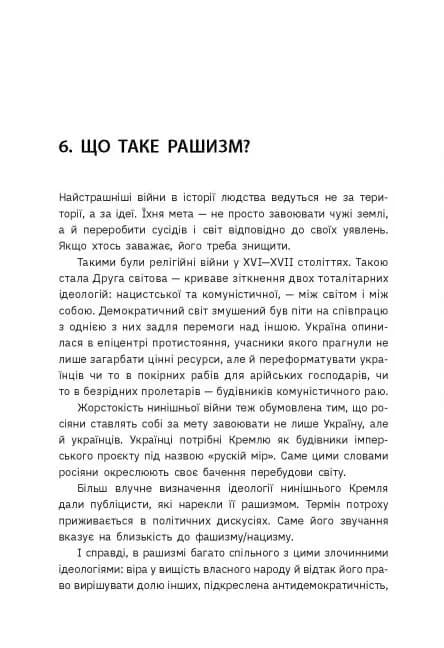 6. ЩО ТАКЕ РАШИЗМ?

Найстрашніші війни в історії людства ведуться не за території, а за ідеї. Їхня мета — не просто завоювати чужі землі, а й переробити сусідів і світ відповідно до своїх уявлень. Якщо хтось заважає, його треба знищити.

Такими були релігійні війни у XVI—XVII століттях. Такою стала Друга світова — криваве зіткнення двох тоталітарних ідеологій: нацистської та комуністичної, — між світом і між собою. Демократичний світ змушений був піти на співпрацю з однією з них задля перемоги над іншою. Україна опинилася в епіцентрі протистояння, учасники якого прагнули не лише загарбати цінні ресурси, але й переформатувати українців чи то в покірних рабів для арійських господарів, чи то в безрідних пролетарів — будівників комуністичного раю.

Жорстокість нинішньої війни теж обумовлена тим, що росіяни ставлять собі за мету завоювати не лише Україну, але й українців. Українці потрібні Кремлю як будівники імперського проєкту під назвою «рускій мір». Саме цими словами росіяни окреслюють своє бачення перебудови світу.

Більш влучне визначення ідеології нинішнього Кремля дали публіцисти, які нарекли її рашизмом. Термін потроху приживається в політичних дискусіях. Саме його звучання вказує на близькість до фашизму/нацизму.

І справді, в рашизмі багато спільного з цими злочинними ідеологіями: віра у вищість власного народу й відтак його право вирішувати долю інших, підкреслена антидемократичність,